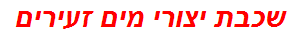 שכבת יצורי מים זעירים